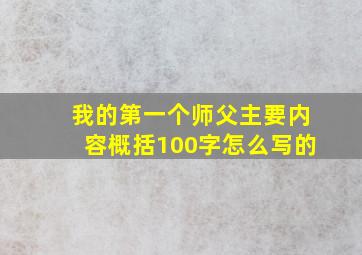 我的第一个师父主要内容概括100字怎么写的